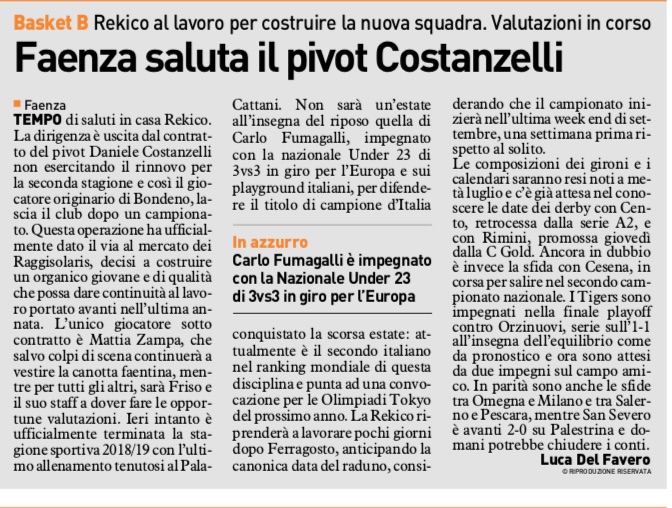 Basket B Rekico al lavoro per costruire la nuova squadra. Valutazioni in corso

Faenza saluta il pivot Costanzelli

Faenza
TEMPO di saluti in casa Rekico. La dirigenza è uscita dal contratto del pivot Daniele Costanzelli non esercitando il rinnovo per la seconda stagione e così il giocatore originario di Bondeno, lascia il club dopo un campionato. Questa operazione ha ufficialmente dato il via al mercato dei Raggisolaris, decisi a costruire un organico giovane e di qualità che possa dare continuità al lavoro portato avanti nell'ultima annata. L'unico giocatore sotto contratto è Mattia Zampa, che salvo colpi di scena continuerà a vestire la canotta faentina, mentre per tutti gli altri, sarà Friso e il suo staff a dover fare le opportune valutazioni. Ieri intanto è ufficialmente terminata la stagione sportiva 2018/19 con l'ultimo allenamento tenutosi al PalaCattani. Non sarà un'estate all'insegna del riposo quella di Carlo Fumagalli, impegnato con la nazionale Under 23 di 3vs3 in giro per l'Europa e sui playground italiani, per difendere il titolo di campione d'Italia

In azzurro
Carlo Fumagalli è impegnato con la Nazionale Under 23 di 3vs3 in giro per l'Europa

conquistato la scorsa estate: attualmente è il secondo italiano nel ranking mondiale di questa disciplina e punta ad una convocazione per le Olimpiadi Tokyo del prossimo anno. La Rekico riprenderà a lavorare pochi giorni dopo Ferragosto, anticipando la canonica data del raduno, considerando che il campionato inizierà nell'ultima week end di settembre, una settimana prima rispetto al solito.
Le composizioni dei gironi e i calendari saranno resi noti a metà luglio e c'è già attesa nel conoscere le date dei derby con Cento, retrocessa dalla serie A2, e con Rimini, promossa giovedì dalla C Gold. Ancora in dubbio è invece la sfida con Cesena, in corsa per salire nel secondo campionato nazionale. I Tigers sono impegnati nella finale playoff contro Orzinuovi, serie sull'1-1 all'insegna dell'equilibrio come da pronostico e ora sono attesi da due impegni sul campo amico. In parità sono anche le sfide tra Omegna e Milano e tra Salerno e Pescara, mentre San Severo è avanti 2-0 su Palestrina e domani potrebbe chiudere i conti.
Luca Del Favero
© RIPRODUZIONE RISERVATA